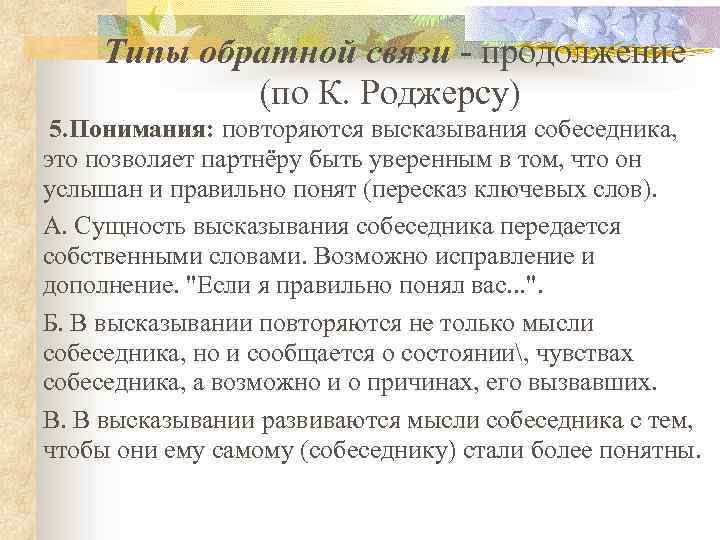 Типы обратной связи - продолжение (по К. Роджерсу)

5.Понимания: повторяются высказывания собеседника, это позволяет партнёру быть уверенным в том, что он услышан и правильно понят (пересказ ключевых слов).

А. Сущность высказывания собеседника передается собственными словами. Возможно исправление и дополнение. "Если я правильно понял вас...".

Б. В высказывании повторяются не только мысли собеседника, но и сообщается о состоянии\, чувствах собеседника, а возможно и о причинах, его вызвавших.

В. В высказывании развиваются мысли собеседника с тем, чтобы они ему самому (собеседнику) стали более понятны.